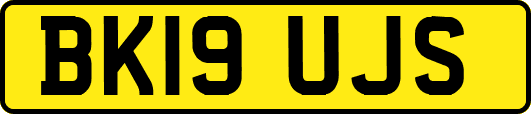 BK19 UJS